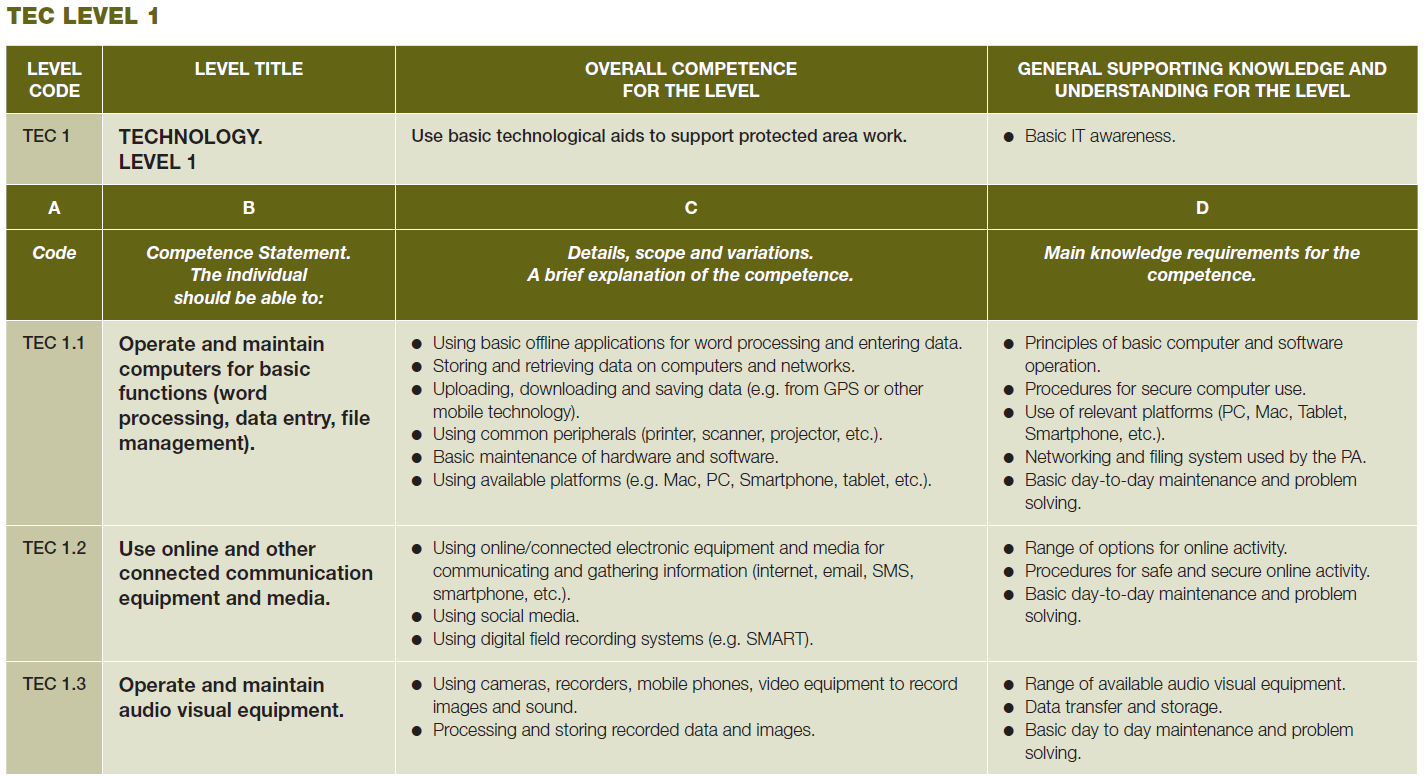 TEC LEVEL 1

| LEVEL CODE | LEVEL TITLE | OVERALL COMPETENCE FOR THE LEVEL | GENERAL SUPPORTING KNOWLEDGE AND UNDERSTANDING FOR THE LEVEL |
|---|---|---|---|
| TEC 1 | TECHNOLOGY. LEVEL 1 | Use basic technological aids to support protected area work. | ● Basic IT awareness. |
| A | B | C | D |
| Code | Competence Statement. The individual should be able to: | Details, scope and variations. A brief explanation of the competence. | Main knowledge requirements for the competence. |
| TEC 1.1 | Operate and maintain computers for basic functions (word processing, data entry, file management). | ● Using basic offline applications for word processing and entering data. ● Storing and retrieving data on computers and networks. ● Uploading, downloading and saving data (e.g. from GPS or other mobile technology). ● Using common peripherals (printer, scanner, projector, etc.). ● Basic maintenance of hardware and software. ● Using available platforms (e.g. Mac, PC, Smartphone, tablet, etc.). | ● Principles of basic computer and software operation. ● Procedures for secure computer use. ● Use of relevant platforms (PC, Mac, Tablet, Smartphone, etc.). ● Networking and filing system used by the PA. ● Basic day-to-day maintenance and problem solving. |
| TEC 1.2 | Use online and other connected communication equipment and media. | ● Using online/connected electronic equipment and media for communicating and gathering information (internet, email, SMS, smartphone, etc.). ● Using social media. ● Using digital field recording systems (e.g. SMART). | ● Range of options for online activity. ● Procedures for safe and secure online activity. ● Basic day-to-day maintenance and problem solving. |
| TEC 1.3 | Operate and maintain audio visual equipment. | ● Using cameras, recorders, mobile phones, video equipment to record images and sound. ● Processing and storing recorded data and images. | ● Range of available audio visual equipment. ● Data transfer and storage. ● Basic day to day maintenance and problem solving. |